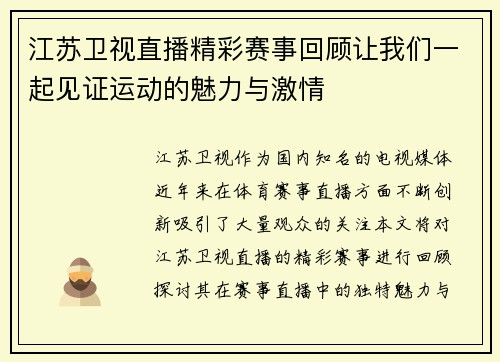 江苏卫视直播精彩赛事回顾让我们一起见证运动的魅力与激情

江苏卫视作为国内知名的电视媒体近年来在体育赛事直播方面不断创新吸引了大量观众的关注本文将对江苏卫视直播的精彩赛事进行回顾探讨其在赛事直播中的独特魅力与